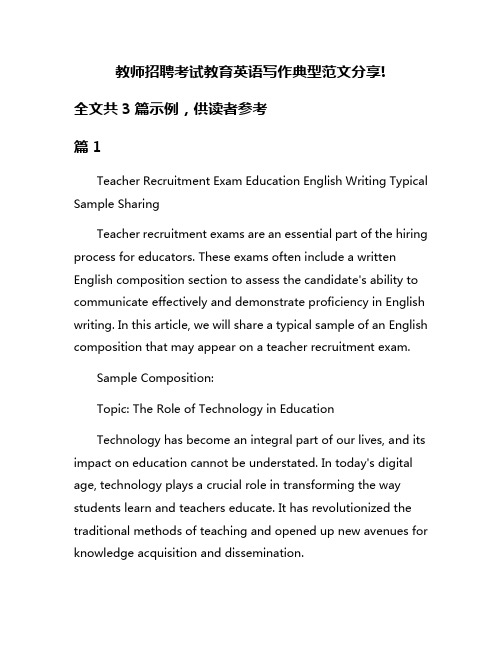 教师招聘考试教育英语写作典型范文分享!

全文共 3 篇示例，供读者参考

篇 1

Teacher Recruitment Exam Education English Writing Typical Sample Sharing

Teacher recruitment exams are an essential part of the hiring process for educators. These exams often include a written English composition section to assess the candidate's ability to communicate effectively and demonstrate proficiency in English writing. In this article, we will share a typical sample of an English composition that may appear on a teacher recruitment exam.

Sample Composition:

Topic: The Role of Technology in Education

Technology has become an integral part of our lives, and its impact on education cannot be understated. In today's digital age, technology plays a crucial role in transforming the way students learn and teachers educate. It has revolutionized the traditional methods of teaching and opened up new avenues for knowledge acquisition and dissemination.